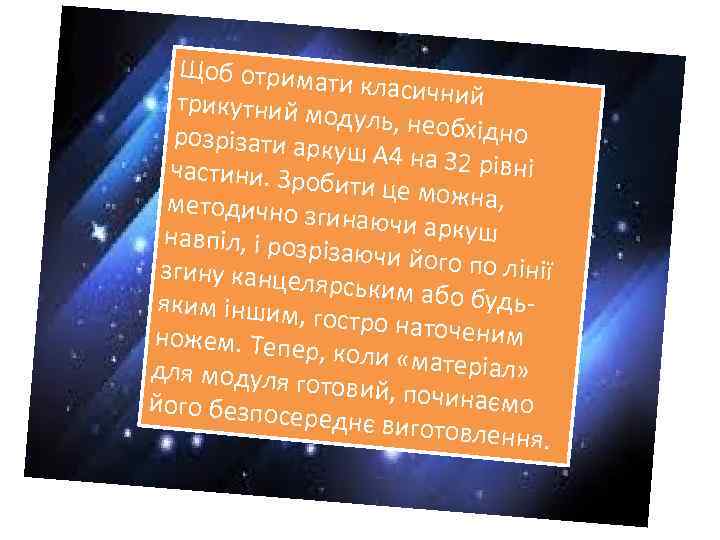 Щоб отримати класичний трикутний модуль, необхідно розрізати аркуш А4 на 32 рівні частини. Зробити це можна, методично згинаючи аркуш навпіл, і розрізаючи його по лінії згину канцелярським або будь-яким іншим, гостро наточеним ножем. Тепер, коли «матеріал» для модуля готовий, починаємо його безпосереднє виготовлення.